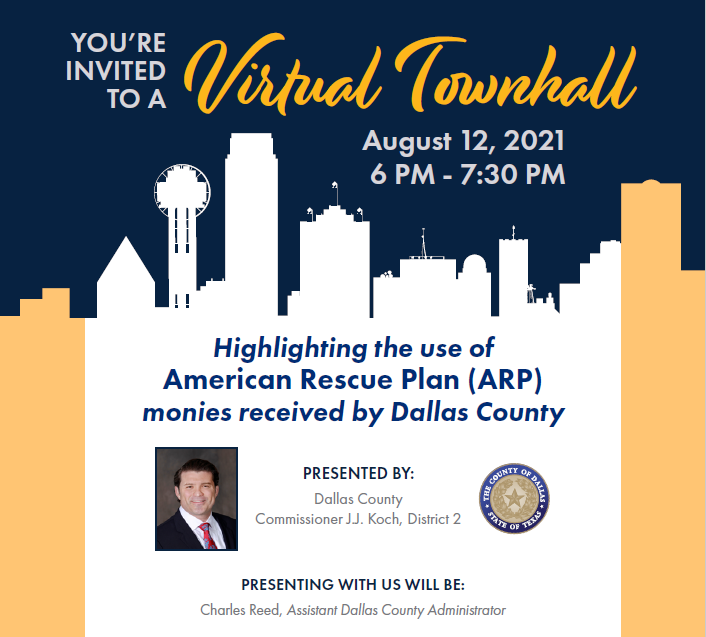 YOU'RE INVITED TO A Virtual Townhall

August 12, 2021
6 PM - 7:30 PM

Highlighting the use of American Rescue Plan (ARP) monies received by Dallas County

PRESENTED BY:
Dallas County
Commissioner J.J. Koch, District 2

THE COUNTY OF DALLAS
STATE OF TEXAS

PRESENTING WITH US WILL BE:
Charles Reed, Assistant Dallas County Administrator